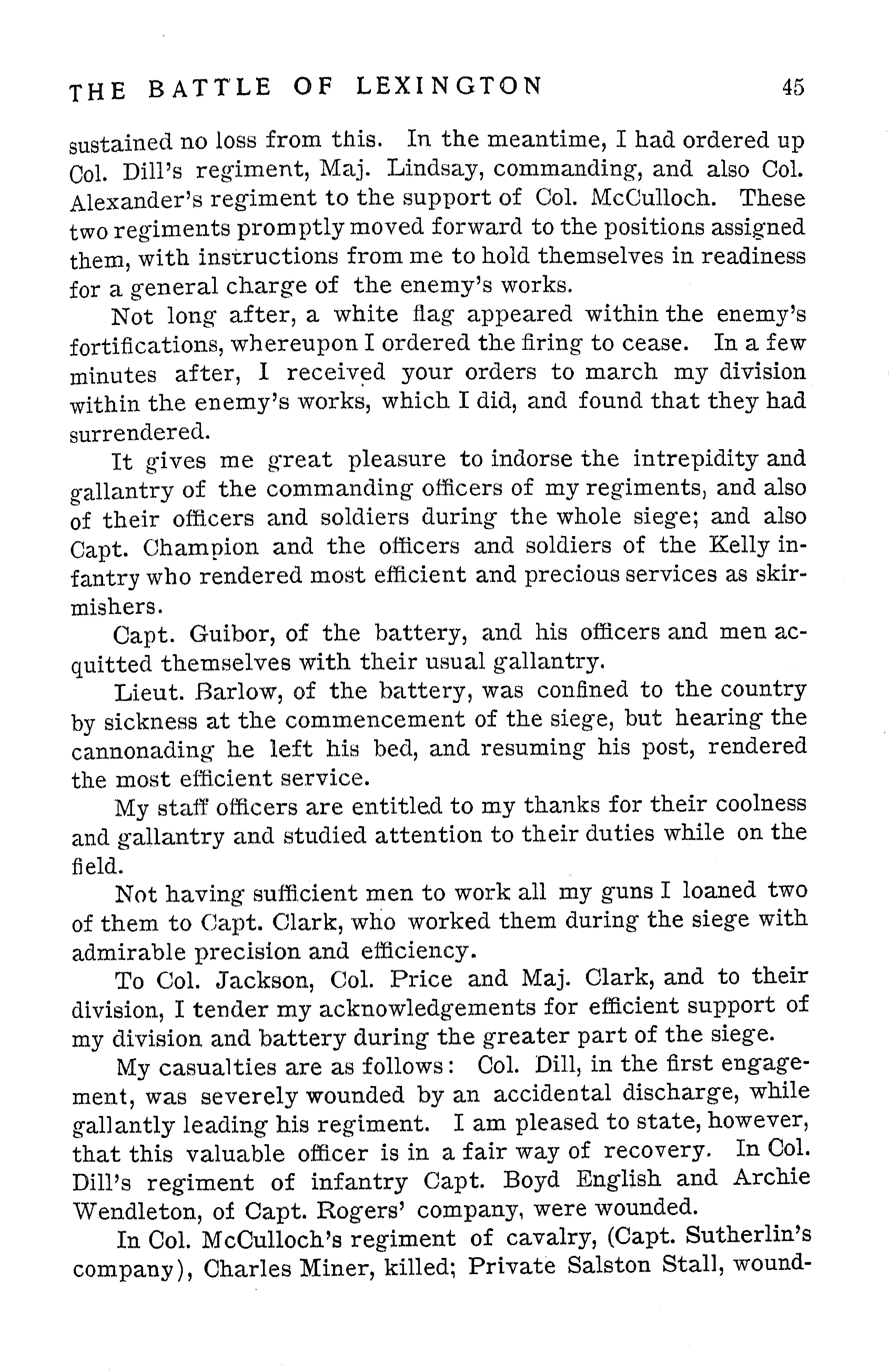 THE BATTLE OF LEXINGTON 45

sustained no loss from this. In the meantime, I had ordered up Col. Dill's regiment, Maj. Lindsay, commanding, and also Col. Alexander's regiment to the support of Col. McCulloch. These two regiments promptly moved forward to the positions assigned them, with instructions from me to hold themselves in readiness for a general charge of the enemy's works.

Not long after, a white flag appeared within the enemy's fortifications, whereupon I ordered the firing to cease. In a few minutes after, I received your orders to march my division within the enemy's works, which I did, and found that they had surrendered.

It gives me great pleasure to indorse the intrepidity and gallantry of the commanding officers of my regiments, and also of their officers and soldiers during the whole siege; and also Capt. Champion and the officers and soldiers of the Kelly infantry who rendered most efficient and precious services as skirmishers.

Capt. Guibor, of the battery, and his officers and men acquitted themselves with their usual gallantry.

Lieut. Barlow, of the battery, was confined to the country by sickness at the commencement of the siege, but hearing the cannonading he left his bed, and resuming his post, rendered the most efficient service.

My staff officers are entitled to my thanks for their coolness and gallantry and studied attention to their duties while on the field.

Not having sufficient men to work all my guns I loaned two of them to Capt. Clark, who worked them during the siege with admirable precision and efficiency.

To Col. Jackson, Col. Price and Maj. Clark, and to their division, I tender my acknowledgements for efficient support of my division and battery during the greater part of the siege.

My casualties are as follows: Col. Dill, in the first engagement, was severely wounded by an accidental discharge, while gallantly leading his regiment. I am pleased to state, however, that this valuable officer is in a fair way of recovery. In Col. Dill's regiment of infantry Capt. Boyd English and Archie Wendleton, of Capt. Rogers' company, were wounded.

In Col. McCulloch's regiment of cavalry, (Capt. Sutherlin's company), Charles Miner, killed; Private Salston Stall, wound-